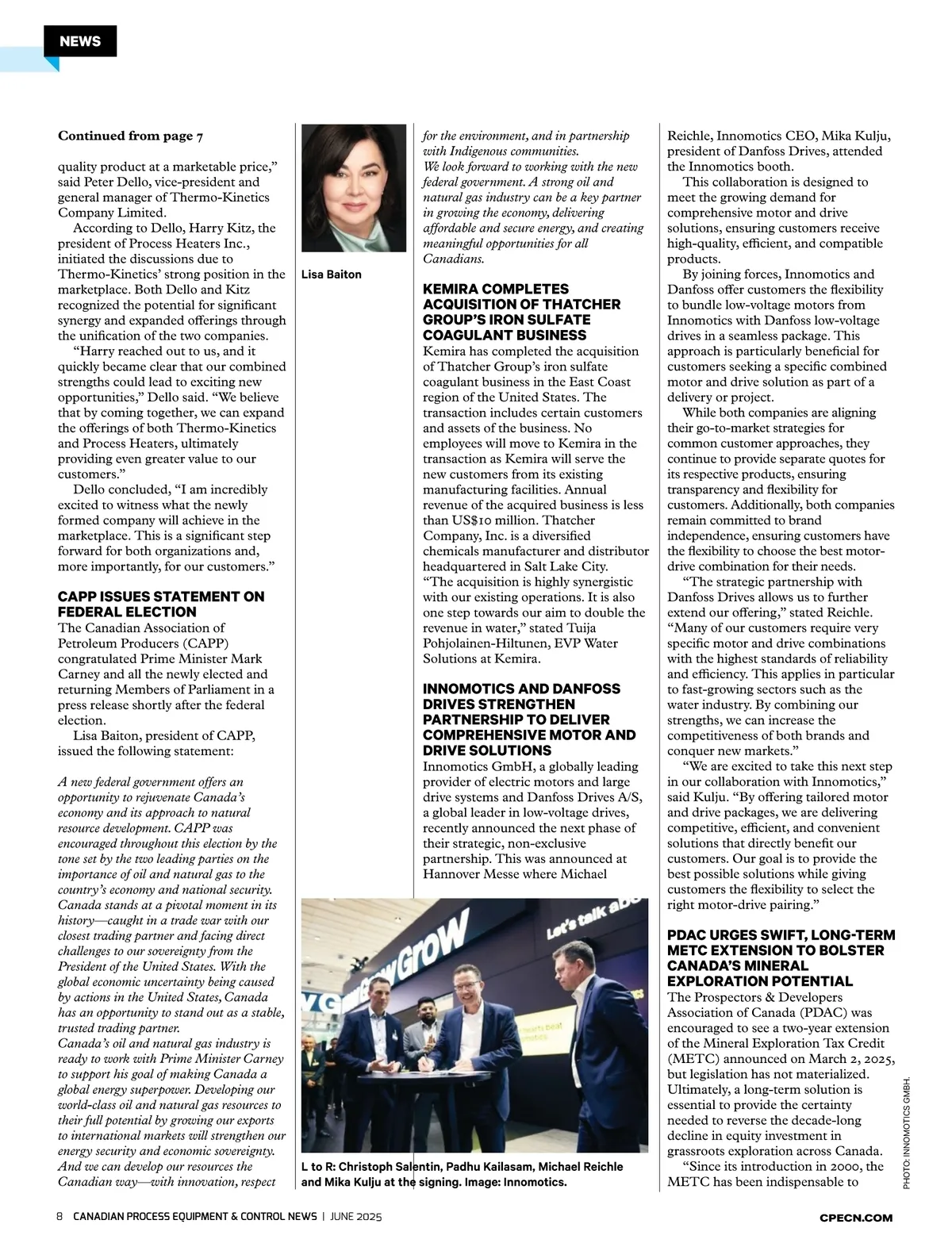 NEWS

Continued from page 7

quality product at a marketable price," said Peter Dello, vice-president and general manager of Thermo-Kinetics Company Limited.

According to Dello, Harry Kitz, the president of Process Heaters Inc., initiated the discussions due to Thermo-Kinetics' strong position in the marketplace. Both Dello and Kitz recognized the potential for significant synergy and expanded offerings through the unification of the two companies.

"Harry reached out to us, and it quickly became clear that our combined strengths could lead to exciting new opportunities," Dello said. "We believe that by coming together, we can expand the offerings of both Thermo-Kinetics and Process Heaters, ultimately providing even greater value to our customers."

Dello concluded, "I am incredibly excited to witness what the newly formed company will achieve in the marketplace. This is a significant step forward for both organizations and, more importantly, for our customers."

CAPP ISSUES STATEMENT ON FEDERAL ELECTION

The Canadian Association of Petroleum Producers (CAPP) congratulated Prime Minister Mark Carney and all the newly elected and returning Members of Parliament in a press release shortly after the federal election.

Lisa Baiton, president of CAPP, issued the following statement:

A new federal government offers an opportunity to rejuvenate Canada's economy and its approach to natural resource development. CAPP was encouraged throughout this election by the tone set by the two leading parties on the importance of oil and natural gas to the country's economy and national security. Canada stands at a pivotal moment in its history—caught in a trade war with our closest trading partner and facing direct challenges to our sovereignty from the President of the United States. With the global economic uncertainty being caused by actions in the United States, Canada has an opportunity to stand out as a stable, trusted trading partner.
Canada's oil and natural gas industry is ready to work with Prime Minister Carney to support his goal of making Canada a global energy superpower. Developing our world-class oil and natural gas resources to their full potential by growing our exports to international markets will strengthen our energy security and economic sovereignty. And we can develop our resources the Canadian way—with innovation, respect

Lisa Baiton

for the environment, and in partnership with Indigenous communities.
We look forward to working with the new federal government. A strong oil and natural gas industry can be a key partner in growing the economy, delivering affordable and secure energy, and creating meaningful opportunities for all Canadians.

KEMIRA COMPLETES ACQUISITION OF THATCHER GROUP'S IRON SULFATE COAGULANT BUSINESS

Kemira has completed the acquisition of Thatcher Group's iron sulfate coagulant business in the East Coast region of the United States. The transaction includes certain customers and assets of the business. No employees will move to Kemira in the transaction as Kemira will serve the new customers from its existing manufacturing facilities. Annual revenue of the acquired business is less than US$10 million. Thatcher Company, Inc. is a diversified chemicals manufacturer and distributor headquartered in Salt Lake City.
"The acquisition is highly synergistic with our existing operations. It is also one step towards our aim to double the revenue in water," stated Tuija Pohjolainen-Hiltunen, EVP Water Solutions at Kemira.

INNOMOTICS AND DANFOSS DRIVES STRENGTHEN PARTNERSHIP TO DELIVER COMPREHENSIVE MOTOR AND DRIVE SOLUTIONS

Innomotics GmbH, a globally leading provider of electric motors and large drive systems and Danfoss Drives A/S, a global leader in low-voltage drives, recently announced the next phase of their strategic, non-exclusive partnership. This was announced at Hannover Messe where Michael

Grow Grow Let's talk ab

L to R: Christoph Salentin, Padhu Kailasam, Michael Reichle and Mika Kulju at the signing. Image: Innomotics.

Reichle, Innomotics CEO, Mika Kulju, president of Danfoss Drives, attended the Innomotics booth.

This collaboration is designed to meet the growing demand for comprehensive motor and drive solutions, ensuring customers receive high-quality, efficient, and compatible products.

By joining forces, Innomotics and Danfoss offer customers the flexibility to bundle low-voltage motors from Innomotics with Danfoss low-voltage drives in a seamless package. This approach is particularly beneficial for customers seeking a specific combined motor and drive solution as part of a delivery or project.

While both companies are aligning their go-to-market strategies for common customer approaches, they continue to provide separate quotes for its respective products, ensuring transparency and flexibility for customers. Additionally, both companies remain committed to brand independence, ensuring customers have the flexibility to choose the best motor-drive combination for their needs.

"The strategic partnership with Danfoss Drives allows us to further extend our offering," stated Reichle. "Many of our customers require very specific motor and drive combinations with the highest standards of reliability and efficiency. This applies in particular to fast-growing sectors such as the water industry. By combining our strengths, we can increase the competitiveness of both brands and conquer new markets."

"We are excited to take this next step in our collaboration with Innomotics," said Kulju. "By offering tailored motor and drive packages, we are delivering competitive, efficient, and convenient solutions that directly benefit our customers. Our goal is to provide the best possible solutions while giving customers the flexibility to select the right motor-drive pairing."

PDAC URGES SWIFT, LONG-TERM METC EXTENSION TO BOLSTER CANADA'S MINERAL EXPLORATION POTENTIAL

The Prospectors & Developers Association of Canada (PDAC) was encouraged to see a two-year extension of the Mineral Exploration Tax Credit (METC) announced on March 2, 2025, but legislation has not materialized. Ultimately, a long-term solution is essential to provide the certainty needed to reverse the decade-long decline in equity investment in grassroots exploration across Canada.

"Since its introduction in 2000, the METC has been indispensable to

PHOTO: INNOMOTICS GMBH.

8 CANADIAN PROCESS EQUIPMENT & CONTROL NEWS | JUNE 2025

CPECN.COM